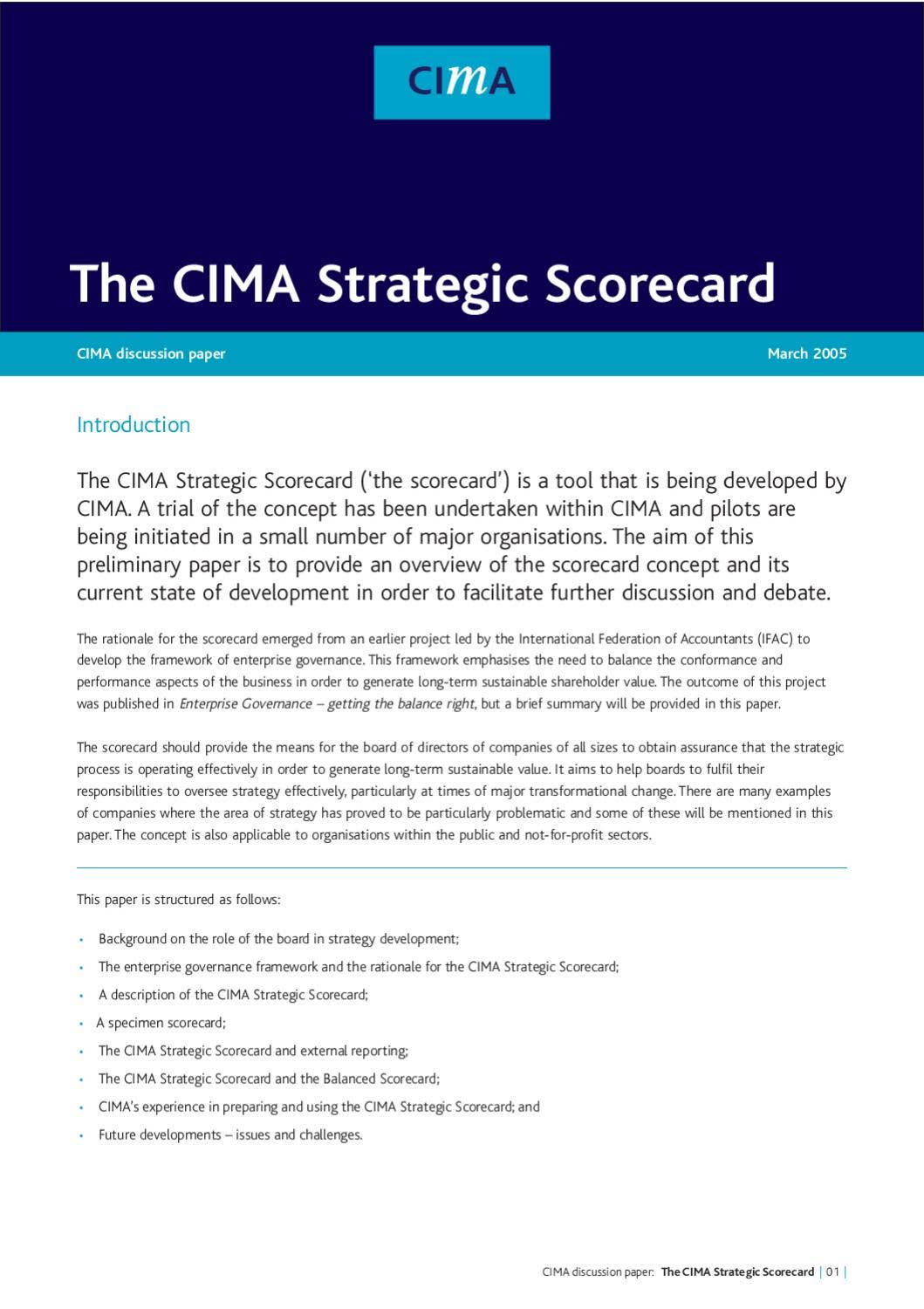 CIMA

The CIMA Strategic Scorecard

CIMA discussion paper

March 2005

Introduction

The CIMA Strategic Scorecard ('the scorecard') is a tool that is being developed by CIMA. A trial of the concept has been undertaken within CIMA and pilots are being initiated in a small number of major organisations. The aim of this preliminary paper is to provide an overview of the scorecard concept and its current state of development in order to facilitate further discussion and debate.

The rationale for the scorecard emerged from an earlier project led by the International Federation of Accountants (IFAC) to develop the framework of enterprise governance. This framework emphasises the need to balance the conformance and performance aspects of the business in order to generate long-term sustainable shareholder value. The outcome of this project was published in Enterprise Governance – getting the balance right, but a brief summary will be provided in this paper.

The scorecard should provide the means for the board of directors of companies of all sizes to obtain assurance that the strategic process is operating effectively in order to generate long-term sustainable value. It aims to help boards to fulfil their responsibilities to oversee strategy effectively, particularly at times of major transformational change. There are many examples of companies where the area of strategy has proved to be particularly problematic and some of these will be mentioned in this paper. The concept is also applicable to organisations within the public and not-for-profit sectors.

This paper is structured as follows:

• Background on the role of the board in strategy development;
• The enterprise governance framework and the rationale for the CIMA Strategic Scorecard;
• A description of the CIMA Strategic Scorecard;
• A specimen scorecard;
• The CIMA Strategic Scorecard and external reporting;
• The CIMA Strategic Scorecard and the Balanced Scorecard;
• CIMA's experience in preparing and using the CIMA Strategic Scorecard; and
• Future developments – issues and challenges.

CIMA discussion paper: The CIMA Strategic Scorecard | 01 |